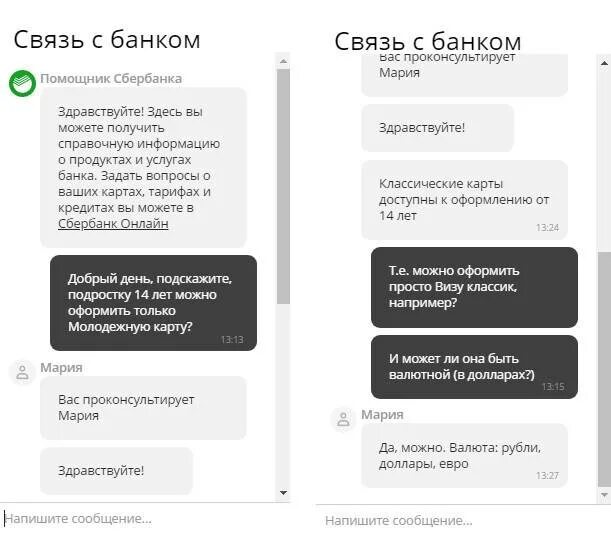 Связь с банком

Помощник Сбербанка

Здравствуйте! Здесь вы можете получить справочную информацию о продуктах и услугах банка. Задать вопросы о ваших картах, тарифах и кредитах вы можете в Сбербанк Онлайн

Добрый день, подскажите, подростку 14 лет можно оформить только Молодежную карту?
13:13

Мария

Вас проконсультирует Мария

Здравствуйте!

Напишите сообщение...

Связь с банком

Вас проконсультирует Мария

Здравствуйте!

Классические карты доступны к оформлению от 14 лет
13:24

Т.е. можно оформить просто Визу классик, например?

И может ли она быть валютной (в долларах?)
13:15

Мария

Да, можно. Валюта: рубли, доллары, евро
13:27

Напишите сообщение...